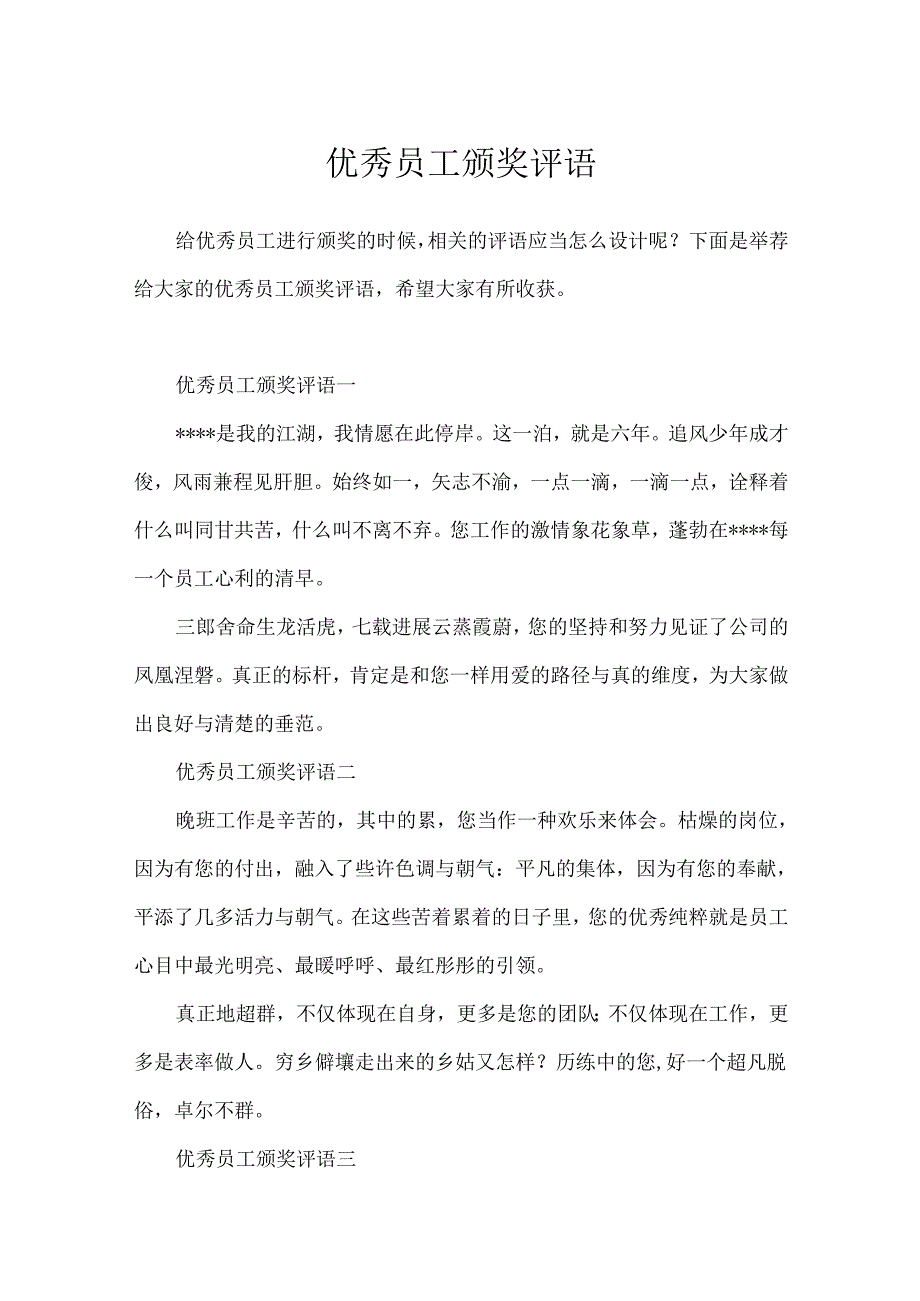 优秀员工颁奖评语

给优秀员工进行颁奖的时候，相关的评语应当怎么设计呢？下面是举荐给大家的优秀员工颁奖评语，希望大家有所收获。

优秀员工颁奖评语一

****是我的江湖，我情愿在此停岸。这一泊，就是六年。追风少年成才俊，风雨兼程见肝胆。始终如一，矢志不渝，一点一滴，一滴一点，诠释着什么叫同甘共苦，什么叫不离不弃。您工作的激情象花象草，蓬勃在****每一个员工心利的清早。

三郎舍命生龙活虎，七载进展云蒸霞蔚，您的坚持和努力见证了公司的凤凰涅磐。真正的标杆，肯定是和您一样用爱的路径与真的维度，为大家做出良好与清楚的垂范。

优秀员工颁奖评语二

晚班工作是辛苦的，其中的累，您当作一种欢乐来体会。枯燥的岗位，因为有您的付出，融入了些许色调与朝气：平凡的集体，因为有您的奉献，平添了几多活力与朝气。在这些苦着累着的日子里，您的优秀纯粹就是员工心目中最光明亮、最暖呼呼、最红彤彤的引领。

真正地超群，不仅体现在自身，更多是您的团队;不仅体现在工作，更多是表率做人。穷乡僻壤走出来的乡姑又怎样？历练中的您,好一个超凡脱俗，卓尔不群。

优秀员工颁奖评语三